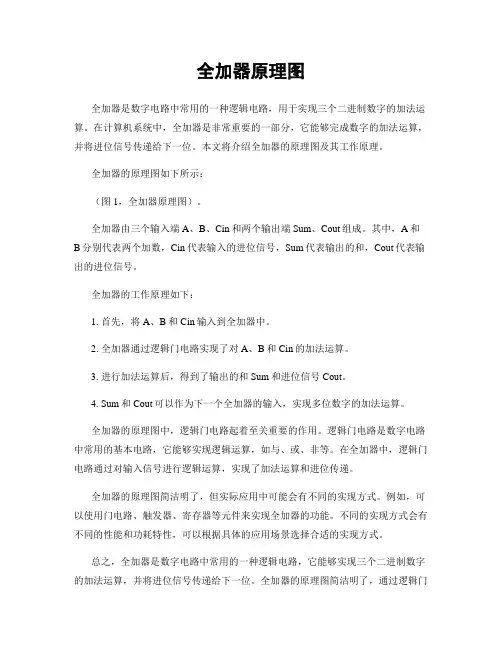 全加器原理图

全加器是数字电路中常用的一种逻辑电路，用于实现三个二进制数字的加法运算。在计算机系统中，全加器是非常重要的一部分，它能够完成数字的加法运算，并将进位信号传递给下一位。本文将介绍全加器的原理图及其工作原理。

全加器的原理图如下所示：

（图1，全加器原理图）。

全加器由三个输入端A、B、Cin和两个输出端Sum、Cout组成。其中，A和B分别代表两个加数，Cin代表输入的进位信号，Sum代表输出的和，Cout代表输出的进位信号。

全加器的工作原理如下：

1. 首先，将A、B和Cin输入到全加器中。

2. 全加器通过逻辑门电路实现了对A、B和Cin的加法运算。

3. 进行加法运算后，得到了输出的和Sum和进位信号Cout。

4. Sum和Cout可以作为下一个全加器的输入，实现多位数字的加法运算。

全加器的原理图中，逻辑门电路起着至关重要的作用。逻辑门电路是数字电路中常用的基本电路，它能够实现逻辑运算，如与、或、非等。在全加器中，逻辑门电路通过对输入信号进行逻辑运算，实现了加法运算和进位传递。

全加器的原理图简洁明了，但实际应用中可能会有不同的实现方式。例如，可以使用门电路、触发器、寄存器等元件来实现全加器的功能。不同的实现方式会有不同的性能和功耗特性，可以根据具体的应用场景选择合适的实现方式。

总之，全加器是数字电路中常用的一种逻辑电路，它能够实现三个二进制数字的加法运算，并将进位信号传递给下一位。全加器的原理图简洁明了，通过逻辑门